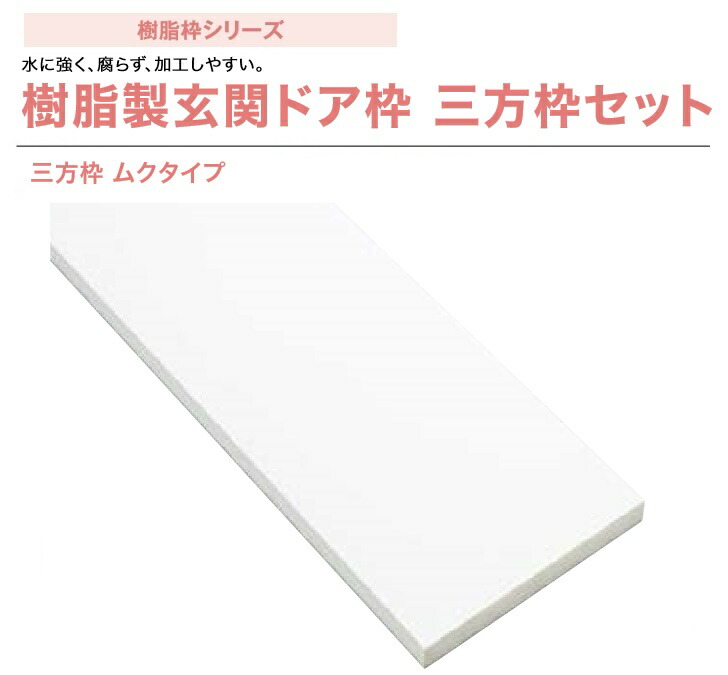 樹脂枠シリーズ

水に強く、腐らず、加工しやすい。

樹脂製玄関ドア枠 三方枠セット

三方枠 ムクタイプ